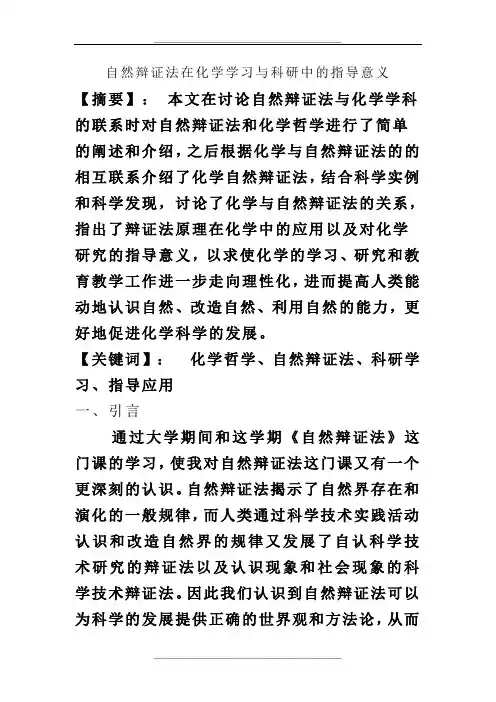 自然辩证法在化学学习与科研中的指导意义

【摘要】： 本文在讨论自然辩证法与化学学科的联系时对自然辩证法和化学哲学进行了简单的阐述和介绍，之后根据化学与自然辩证法的的相互联系介绍了化学自然辩证法，结合科学实例和科学发现，讨论了化学与自然辩证法的关系，指出了辩证法原理在化学中的应用以及对化学研究的指导意义，以求使化学的学习、研究和教育教学工作进一步走向理性化，进而提高人类能动地认识自然、改造自然、利用自然的能力，更好地促进化学科学的发展。

【关键词】： 化学哲学、自然辩证法、科研学习、指导应用

一、引言

通过大学期间和这学期《自然辩证法》这门课的学习，使我对自然辩证法这门课又有一个更深刻的认识。自然辩证法揭示了自然界存在和演化的一般规律，而人类通过科学技术实践活动认识和改造自然界的规律又发展了自认科学技术研究的辩证法以及认识现象和社会现象的科学技术辩证法。因此我们认识到自然辩证法可以为科学的发展提供正确的世界观和方法论，从而